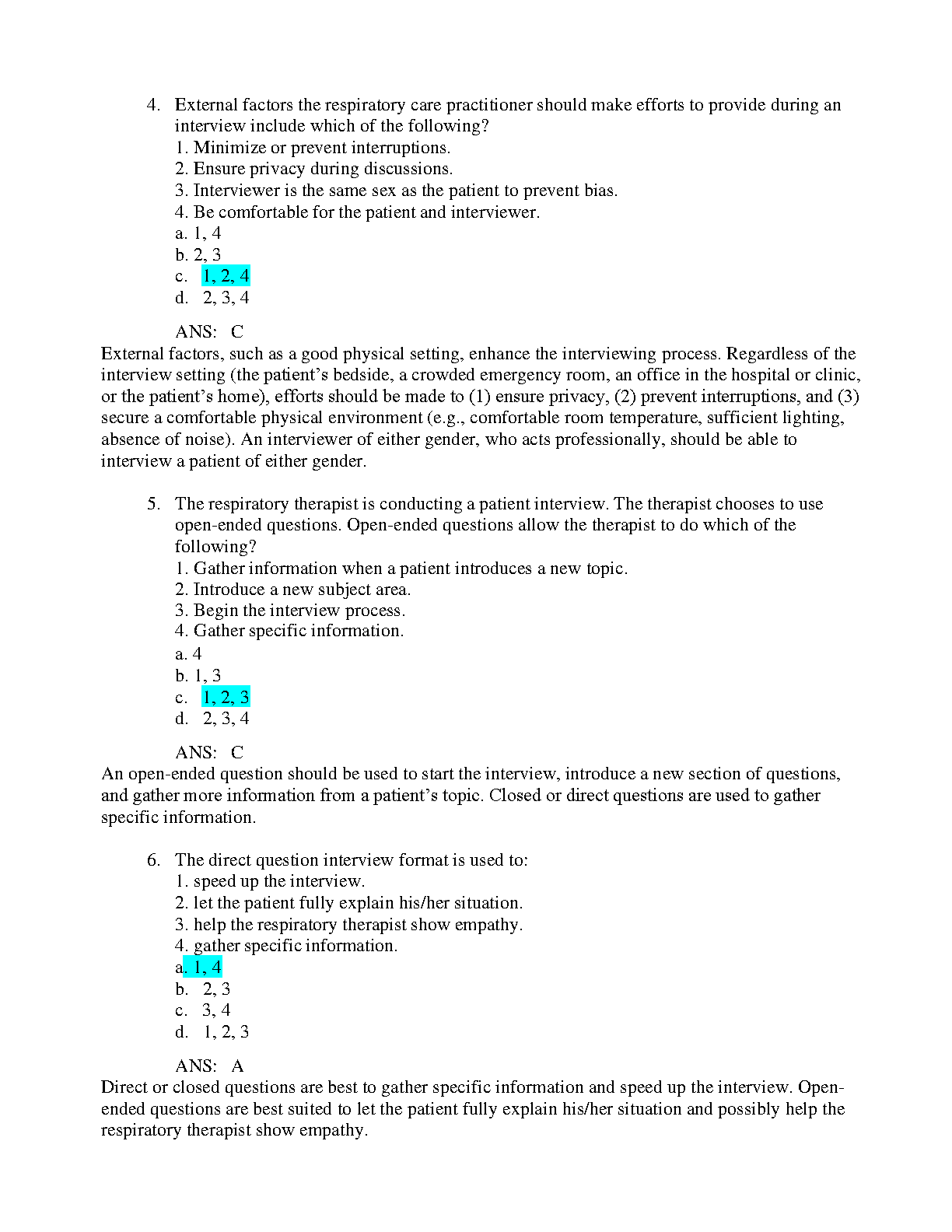 4. External factors the respiratory care practitioner should make efforts to provide during an interview include which of the following?
1. Minimize or prevent interruptions.
2. Ensure privacy during discussions.
3. Interviewer is the same sex as the patient to prevent bias.
4. Be comfortable for the patient and interviewer.
a. 1, 4
b. 2, 3
c. 1, 2, 4
d. 2, 3, 4

ANS: C
External factors, such as a good physical setting, enhance the interviewing process. Regardless of the interview setting (the patient's bedside, a crowded emergency room, an office in the hospital or clinic, or the patient's home), efforts should be made to (1) ensure privacy, (2) prevent interruptions, and (3) secure a comfortable physical environment (e.g., comfortable room temperature, sufficient lighting, absence of noise). An interviewer of either gender, who acts professionally, should be able to interview a patient of either gender.

5. The respiratory therapist is conducting a patient interview. The therapist chooses to use open-ended questions. Open-ended questions allow the therapist to do which of the following?
1. Gather information when a patient introduces a new topic.
2. Introduce a new subject area.
3. Begin the interview process.
4. Gather specific information.
a. 4
b. 1, 3
c. 1, 2, 3
d. 2, 3, 4

ANS: C
An open-ended question should be used to start the interview, introduce a new section of questions, and gather more information from a patient's topic. Closed or direct questions are used to gather specific information.

6. The direct question interview format is used to:
1. speed up the interview.
2. let the patient fully explain his/her situation.
3. help the respiratory therapist show empathy.
4. gather specific information.
a. 1, 4
b. 2, 3
c. 3, 4
d. 1, 2, 3

ANS: A
Direct or closed questions are best to gather specific information and speed up the interview. Open-ended questions are best suited to let the patient fully explain his/her situation and possibly help the respiratory therapist show empathy.